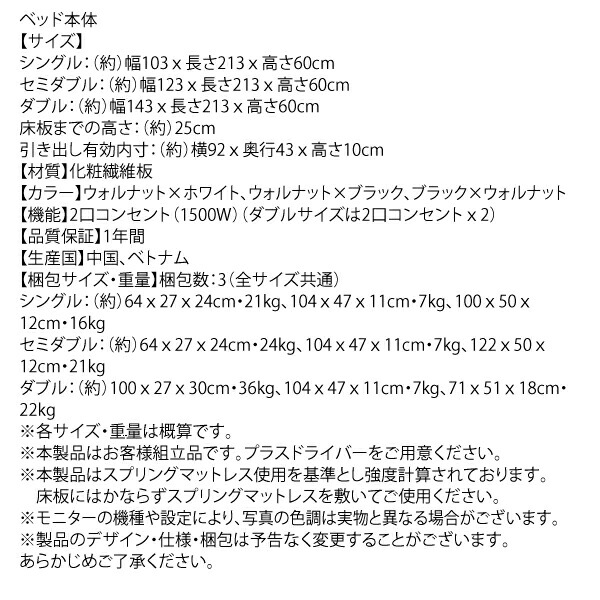 ベッド本体
【サイズ】
シングル：（約）幅103 x 長さ213 x 高さ60cm
セミダブル：（約）幅123 x 長さ213 x 高さ60cm
ダブル：（約）幅143 x 長さ213 x 高さ60cm
床板までの高さ：（約）25cm
引き出し有効内寸：（約）横92 x 奥行43 x 高さ10cm
【材質】化粧繊維板
【カラー】ウォルナット×ホワイト、ウォルナット×ブラック、ブラック×ウォルナット
【機能】2口コンセント（1500W）（ダブルサイズは2口コンセント x 2）
【品質保証】1年間
【生産国】中国、ベトナム
【梱包サイズ・重量】梱包数：3（全サイズ共通）
シングル：（約）64 x 27 x 24cm・21kg、104 x 47 x 11cm・7kg、100 x 50 x 12cm・16kg
セミダブル：（約）64 x 27 x 24cm・24kg、104 x 47 x 11cm・7kg、122 x 50 x 12cm・21kg
ダブル：（約）100 x 27 x 30cm・36kg、104 x 47 x 11cm・7kg、71 x 51 x 18cm・22kg
※各サイズ・重量は概算です。
※本製品はお客様組立品です。プラスドライバーをご用意ください。
※本製品はスプリングマットレス使用を基準とし強度計算されております。
床板にはかならずスプリングマットレスを敷いてご使用ください。
※モニターの機種や設定により、写真の色調は実物と異なる場合がございます。
※製品のデザイン・仕様・梱包は予告なく変更することがございます。
あらかじめご了承ください。